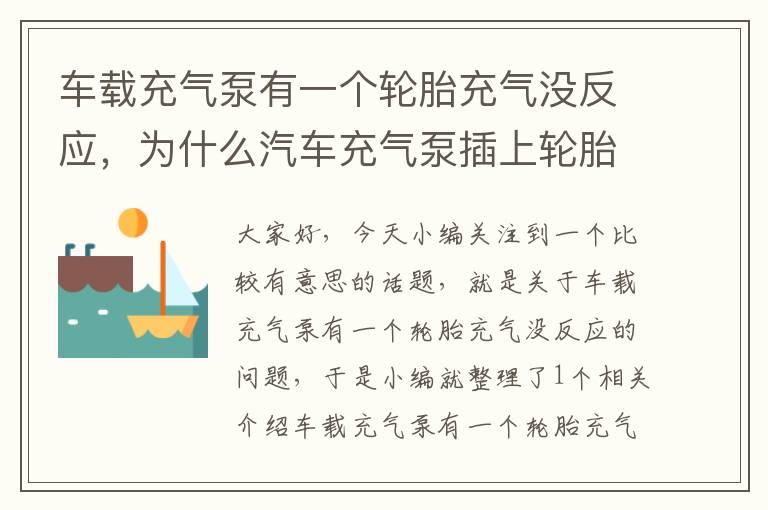 车载充气泵有一个轮胎充气没反应，为什么汽车充气泵插上轮胎

大家好，今天小编关注到一个比较有意思的话题，就是关于车载充气泵有一个轮胎充气没反应的问题，于是小编就整理了1个相关介绍车载充气泵有一个轮胎充气